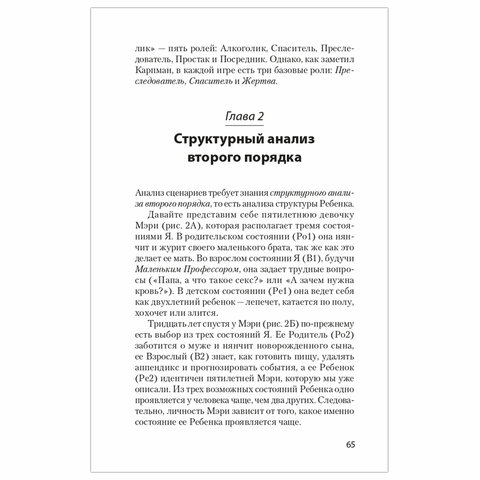 лик» — пять ролей: Алкоголик, Спаситель, Преследователь, Простак и Посредник. Однако, как заметил Карпман, в каждой игре есть три базовые роли: Преследователь, Спаситель и Жертва.

Глава 2

Структурный анализ второго порядка

Анализ сценариев требует знания структурного анализа второго порядка, то есть анализа структуры Ребенка.

Давайте представим себе пятилетнюю девочку Мэри (рис. 2А), которая располагает тремя состояниями Я. В родительском состоянии (Ро1) она нянчит и журит своего маленького брата, так же как это делает ее мать. Во взрослом состоянии Я (В1), будучи Маленьким Профессором, она задает трудные вопросы («Папа, а что такое секс?» или «А зачем нужна кровь?»). В детском состоянии (Ре1) она ведет себя как двухлетний ребенок — лепечет, катается по полу, хохочет или злится.

Тридцать лет спустя у Мэри (рис. 2Б) по-прежнему есть выбор из трех состояний Я. Ее Родитель (Ро2) заботится о муже и нянчит новорожденного сына, ее Взрослый (В2) знает, как готовить пищу, удалять аппендикс и прогнозировать события, а ее Ребенок (Ре2) идентичен пятилетней Мэри, которую мы уже описали. Из трех возможных состояний Ребенка одно проявляется у человека чаще, чем два других. Следовательно, личность Мэри зависит от того, какое именно состояние ее Ребенка проявляется чаще.

65